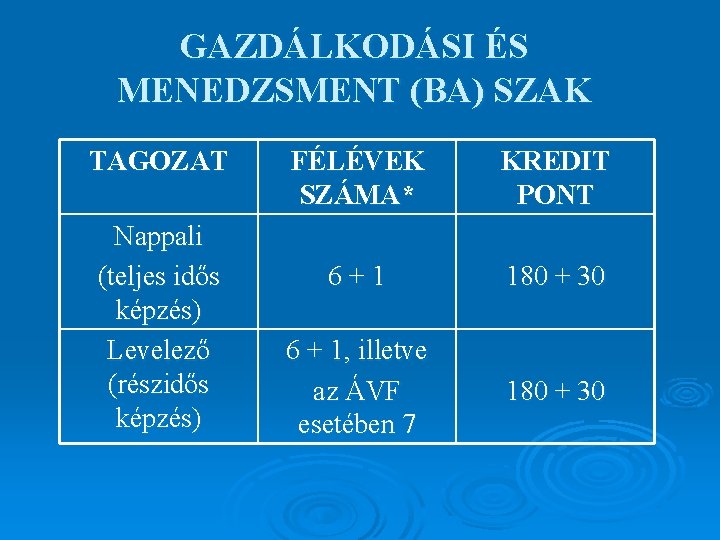 GAZDÁLKODÁSI ÉS MENEDZSMENT (BA) SZAK

| TAGOZAT | FÉLÉVEK SZÁMA* | KREDIT PONT |
|---|---|---|
| Nappali (teljes idős képzés) | 6 + 1 | 180 + 30 |
| Levelező (részidős képzés) | 6 + 1, illetve az ÁVF esetében 7 | 180 + 30 |